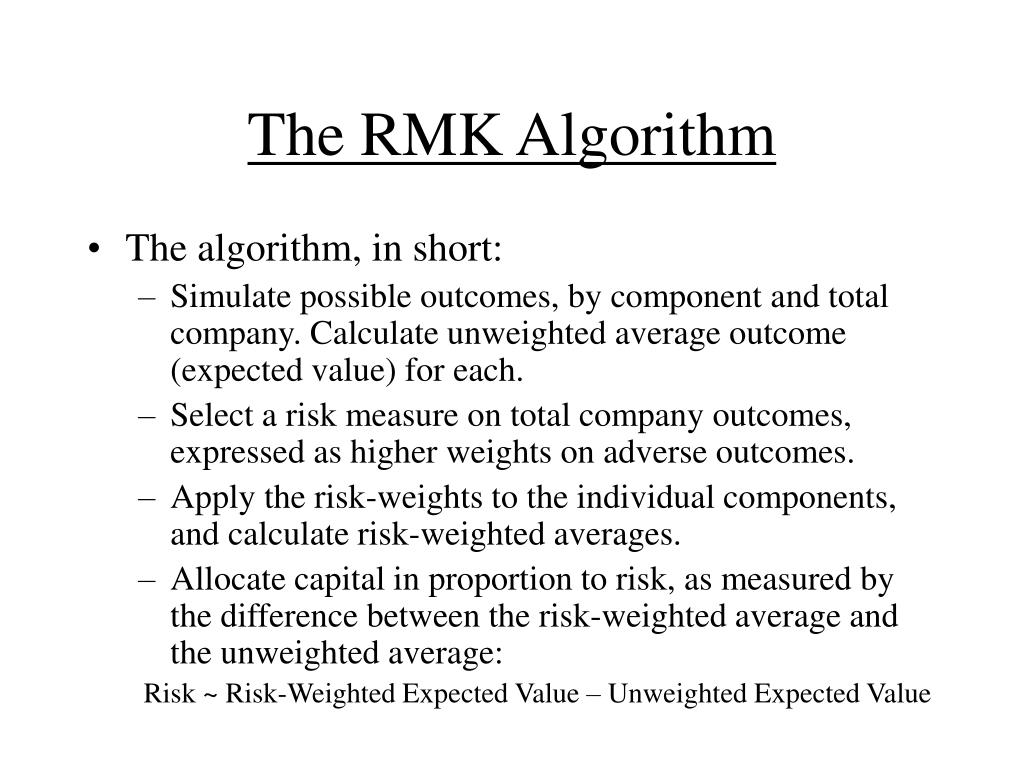 The RMK Algorithm

• The algorithm, in short:
– Simulate possible outcomes, by component and total company. Calculate unweighted average outcome (expected value) for each.
– Select a risk measure on total company outcomes, expressed as higher weights on adverse outcomes.
– Apply the risk-weights to the individual components, and calculate risk-weighted averages.
– Allocate capital in proportion to risk, as measured by the difference between the risk-weighted average and the unweighted average:

Risk ~ Risk-Weighted Expected Value – Unweighted Expected Value